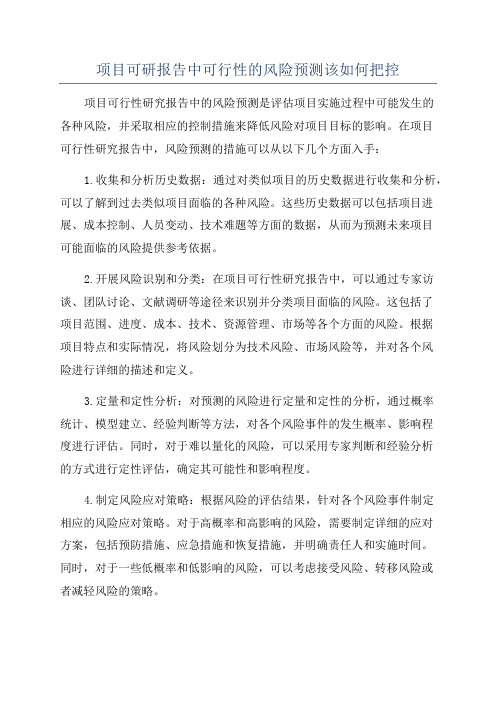 项目可研报告中可行性的风险预测该如何把控

项目可行性研究报告中的风险预测是评估项目实施过程中可能发生的各种风险，并采取相应的控制措施来降低风险对项目目标的影响。在项目可行性研究报告中，风险预测的措施可以从以下几个方面入手：

1.收集和分析历史数据：通过对类似项目的历史数据进行收集和分析，可以了解到过去类似项目面临的各种风险。这些历史数据可以包括项目进展、成本控制、人员变动、技术难题等方面的数据，从而为预测未来项目可能面临的风险提供参考依据。

2.开展风险识别和分类：在项目可行性研究报告中，可以通过专家访谈、团队讨论、文献调研等途径来识别并分类项目面临的风险。这包括了项目范围、进度、成本、技术、资源管理、市场等各个方面的风险。根据项目特点和实际情况，将风险划分为技术风险、市场风险等，并对各个风险进行详细的描述和定义。

3.定量和定性分析：对预测的风险进行定量和定性的分析，通过概率统计、模型建立、经验判断等方法，对各个风险事件的发生概率、影响程度进行评估。同时，对于难以量化的风险，可以采用专家判断和经验分析的方式进行定性评估，确定其可能性和影响程度。

4.制定风险应对策略：根据风险的评估结果，针对各个风险事件制定相应的风险应对策略。对于高概率和高影响的风险，需要制定详细的应对方案，包括预防措施、应急措施和恢复措施，并明确责任人和实施时间。同时，对于一些低概率和低影响的风险，可以考虑接受风险、转移风险或者减轻风险的策略。